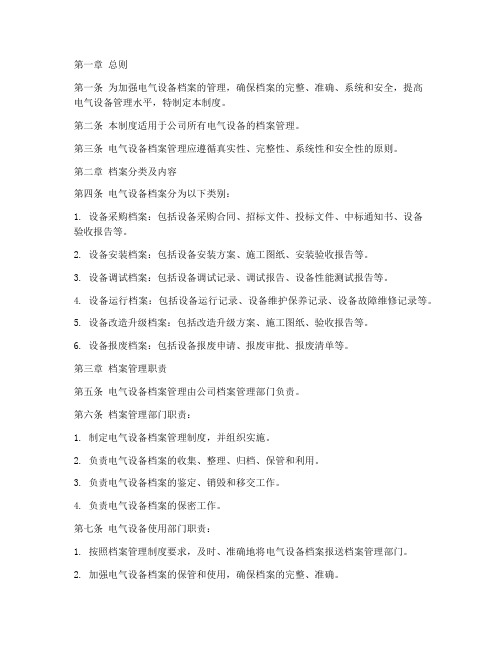 第一章 总则

第一条 为加强电气设备档案的管理，确保档案的完整、准确、系统和安全，提高电气设备管理水平，特制定本制度。

第二条 本制度适用于公司所有电气设备的档案管理。

第三条 电气设备档案管理应遵循真实性、完整性、系统性和安全性的原则。

第二章 档案分类及内容

第四条 电气设备档案分为以下类别：

1. 设备采购档案：包括设备采购合同、招标文件、投标文件、中标通知书、设备验收报告等。

2. 设备安装档案：包括设备安装方案、施工图纸、安装验收报告等。

3. 设备调试档案：包括设备调试记录、调试报告、设备性能测试报告等。

4. 设备运行档案：包括设备运行记录、设备维护保养记录、设备故障维修记录等。

5. 设备改造升级档案：包括改造升级方案、施工图纸、验收报告等。

6. 设备报废档案：包括设备报废申请、报废审批、报废清单等。

第三章 档案管理职责

第五条 电气设备档案管理由公司档案管理部门负责。

第六条 档案管理部门职责：

1. 制定电气设备档案管理制度，并组织实施。

2. 负责电气设备档案的收集、整理、归档、保管和利用。

3. 负责电气设备档案的鉴定、销毁和移交工作。

4. 负责电气设备档案的保密工作。

第七条 电气设备使用部门职责：

1. 按照档案管理制度要求，及时、准确地将电气设备档案报送档案管理部门。

2. 加强电气设备档案的保管和使用，确保档案的完整、准确。